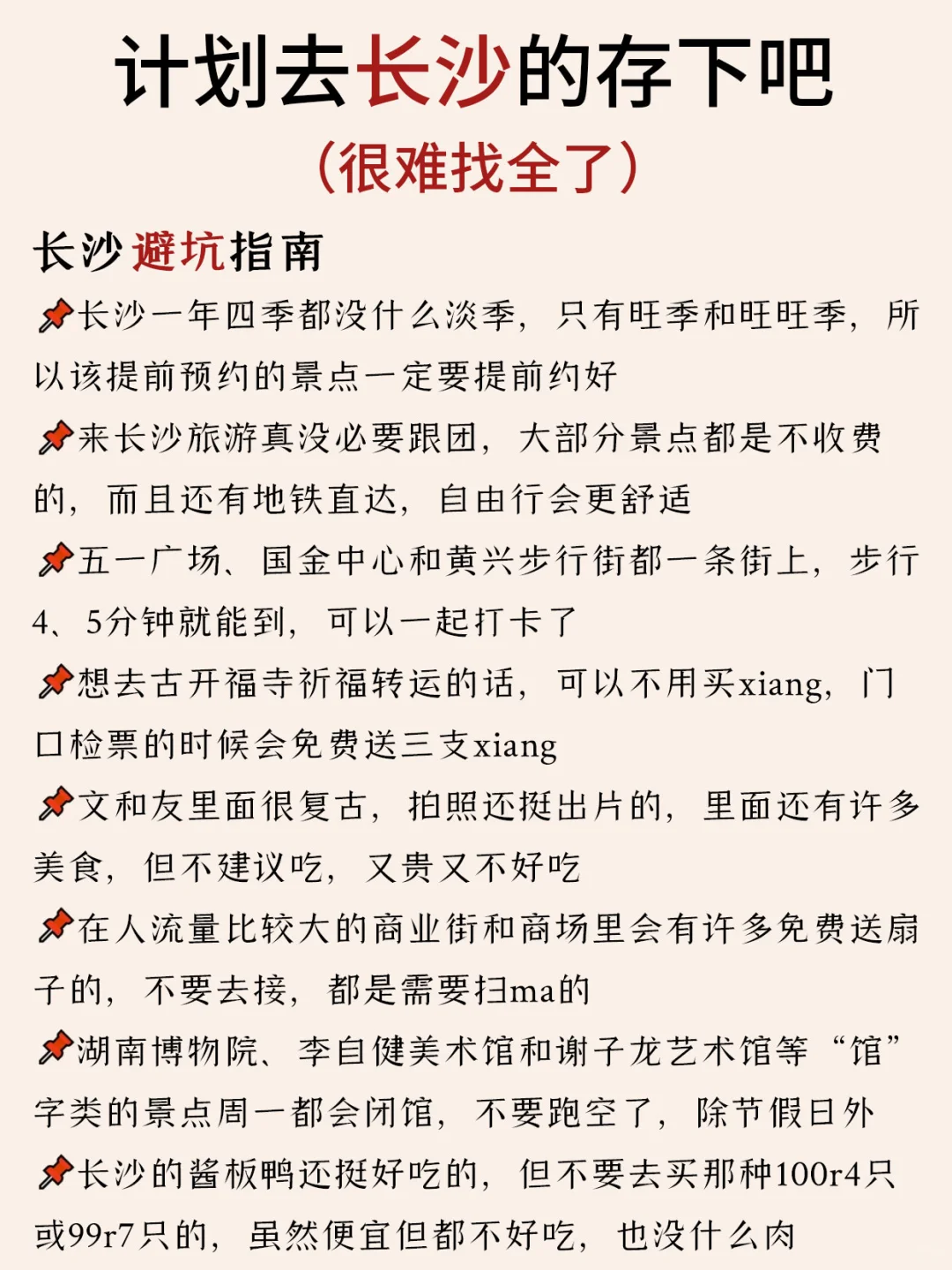 计划去长沙的存下吧
（很难找全了）

长沙避坑指南

📌长沙一年四季都没什么淡季，只有旺季和旺旺季，所以该提前预约的景点一定要提前约好

📌来长沙旅游真没必要跟团，大部分景点都是不收费的，而且还有地铁直达，自由行会更舒适

📌五一广场、国金中心和黄兴步行街都一条街上，步行4、5分钟就能到，可以一起打卡了

📌想去古开福寺祈福转运的话，可以不用买xiang，门口检票的时候会免费送三支xiang

📌文和友里面很复古，拍照还挺出片的，里面还有许多美食，但不建议吃，又贵又不好吃

📌在人流量比较大的商业街和商场里会有许多免费送扇子的，不要去接，都是需要扫ma的

📌湖南博物院、李自健美术馆和谢子龙艺术馆等“馆”字类的景点周一都会闭馆，不要跑空了，除节假日外

📌长沙的酱板鸭还挺好吃的，但不要去买那种100r4只或99r7只的，虽然便宜但都不好吃，也没什么肉